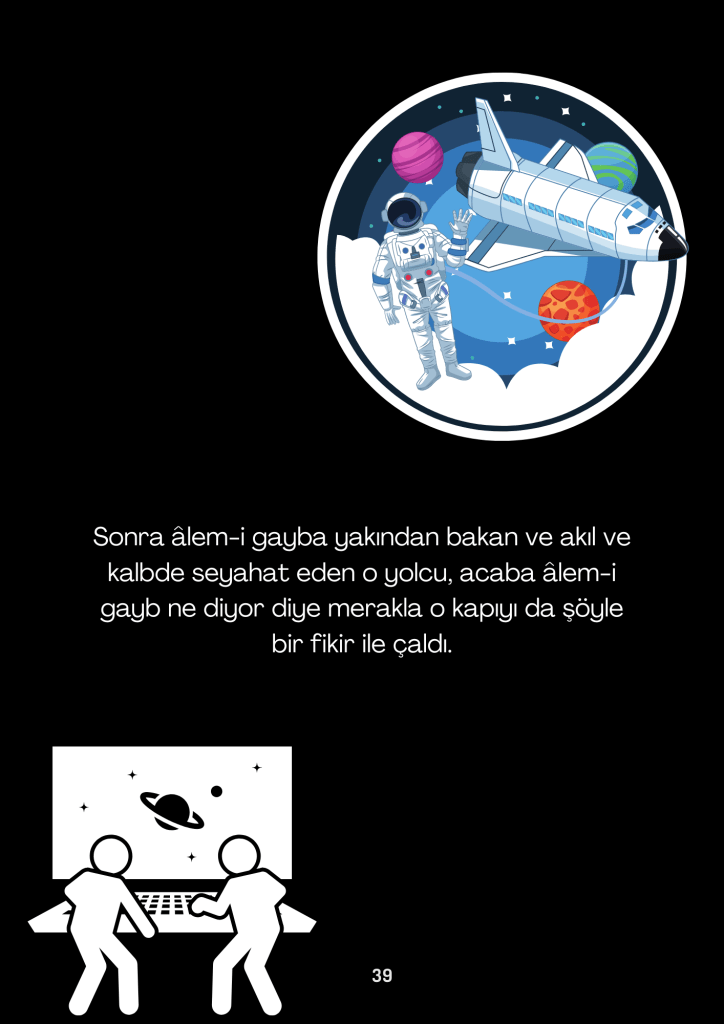 Sonra âlem-i gayba yakından bakan ve akıl ve kalbde seyahat eden o yolcu, acaba âlem-i gayb ne diyor diye merakla o kapıyı da şöyle bir fikir ile çaldı.

39